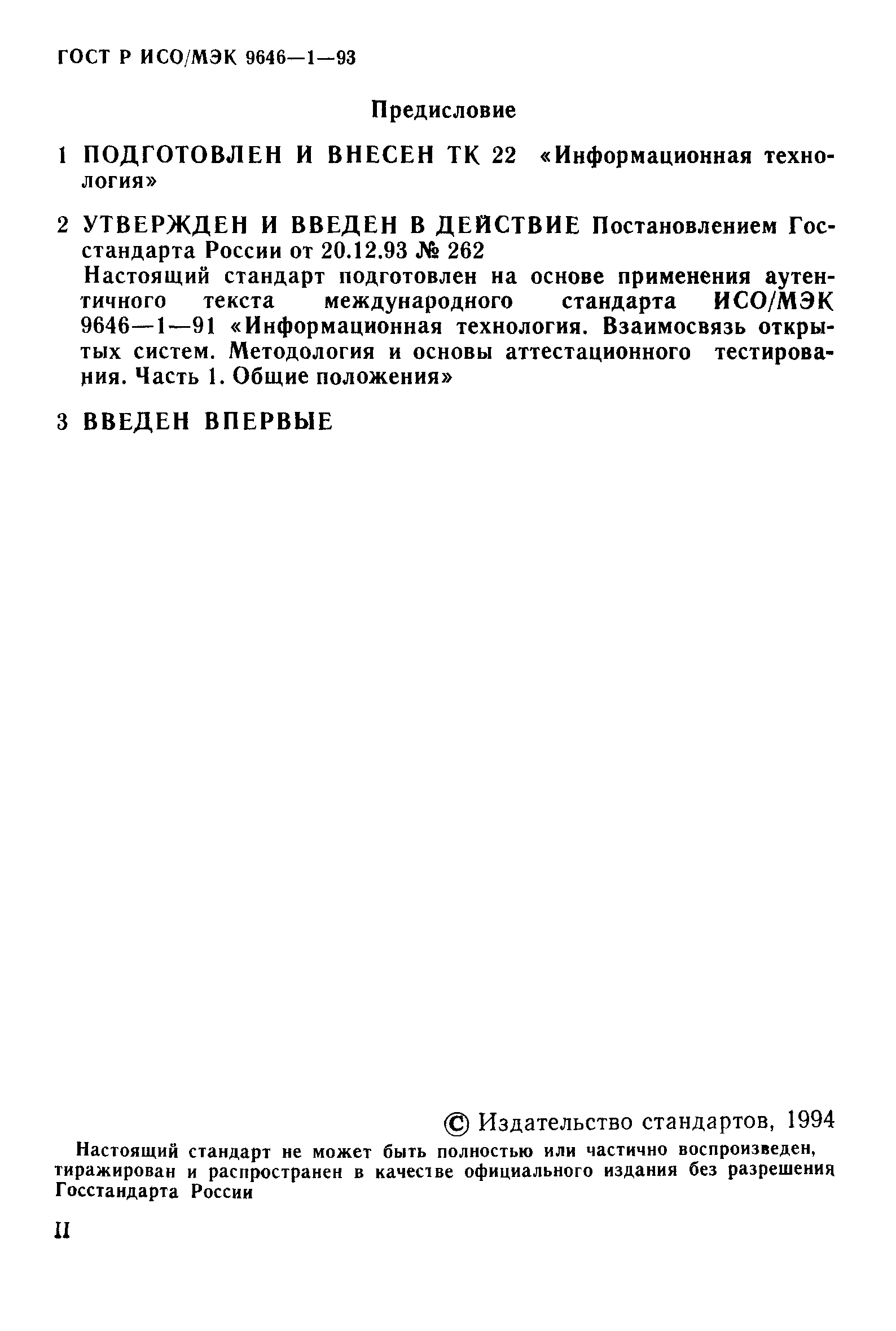 ГОСТ Р ИСО/МЭК 9646—1—93

Предисловие

1 ПОДГОТОВЛЕН И ВНЕСЕН ТК 22 «Информационная технология»

2 УТВЕРЖДЕН И ВВЕДЕН В ДЕЙСТВИЕ Постановлением Госстандарта России от 20.12.93 № 262

Настоящий стандарт подготовлен на основе применения аутентичного текста международного стандарта ИСО/МЭК 9646—1—91 «Информационная технология. Взаимосвязь открытых систем. Методология и основы аттестационного тестирования. Часть 1. Общие положения»

3 ВВЕДЕН ВПЕРВЫЕ

© Издательство стандартов, 1994

Настоящий стандарт не может быть полностью или частично воспроизведен, тиражирован и распространен в качестве официального издания без разрешения Госстандарта России

II